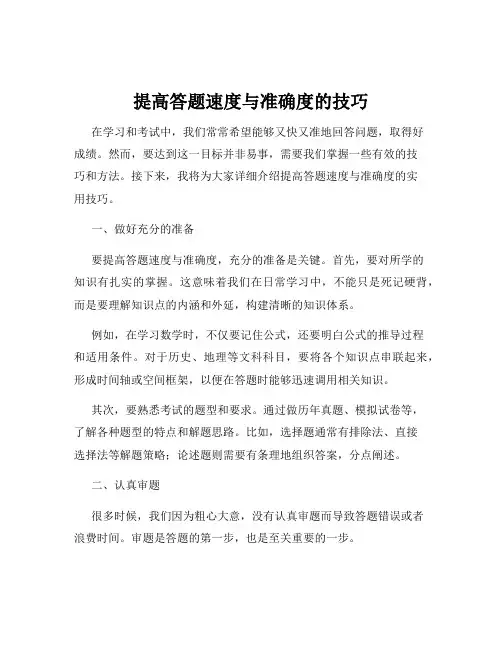 提高答题速度与准确度的技巧

在学习和考试中，我们常常希望能够又快又准地回答问题，取得好成绩。然而，要达到这一目标并非易事，需要我们掌握一些有效的技巧和方法。接下来，我将为大家详细介绍提高答题速度与准确度的实用技巧。

一、做好充分的准备

要提高答题速度与准确度，充分的准备是关键。首先，要对所学的知识有扎实的掌握。这意味着我们在日常学习中，不能只是死记硬背，而是要理解知识点的内涵和外延，构建清晰的知识体系。

例如，在学习数学时，不仅要记住公式，还要明白公式的推导过程和适用条件。对于历史、地理等文科科目，要将各个知识点串联起来，形成时间轴或空间框架，以便在答题时能够迅速调用相关知识。

其次，要熟悉考试的题型和要求。通过做历年真题、模拟试卷等，了解各种题型的特点和解题思路。比如，选择题通常有排除法、直接选择法等解题策略；论述题则需要有条理地组织答案，分点阐述。

二、认真审题

很多时候，我们因为粗心大意，没有认真审题而导致答题错误或者浪费时间。审题是答题的第一步，也是至关重要的一步。